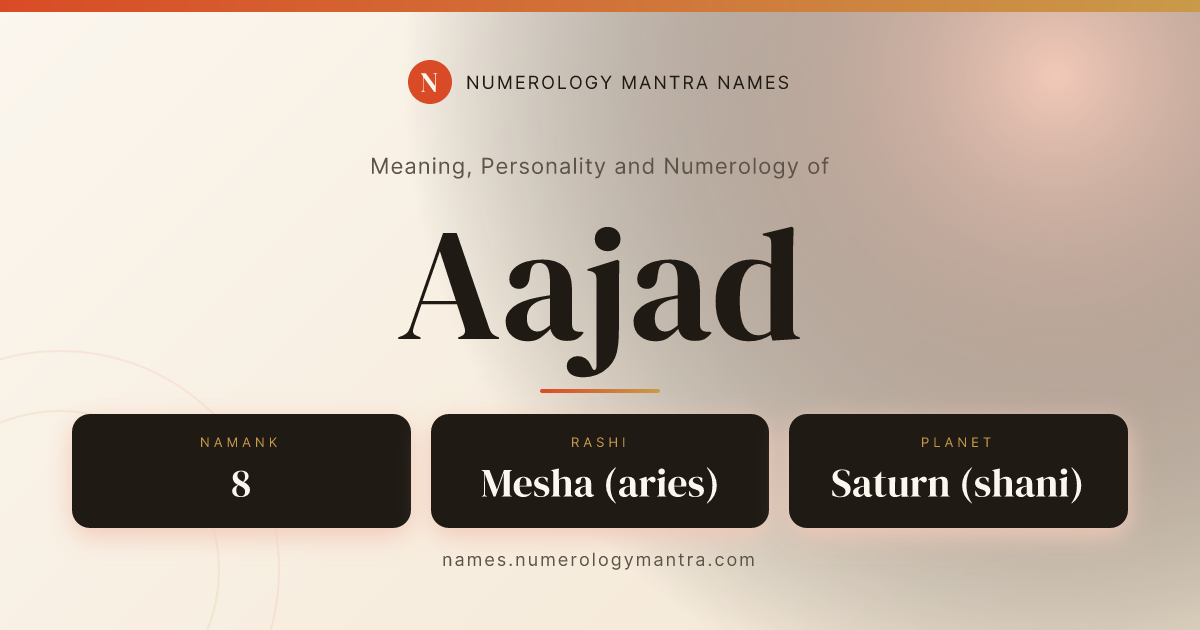 N NUMEROLOGY MANTRA NAMES

Meaning, Personality and Numerology of

Aajad

NAMANK
8

RASHI
Mesha (aries)

PLANET
Saturn (shani)

names.numerologymantra.com